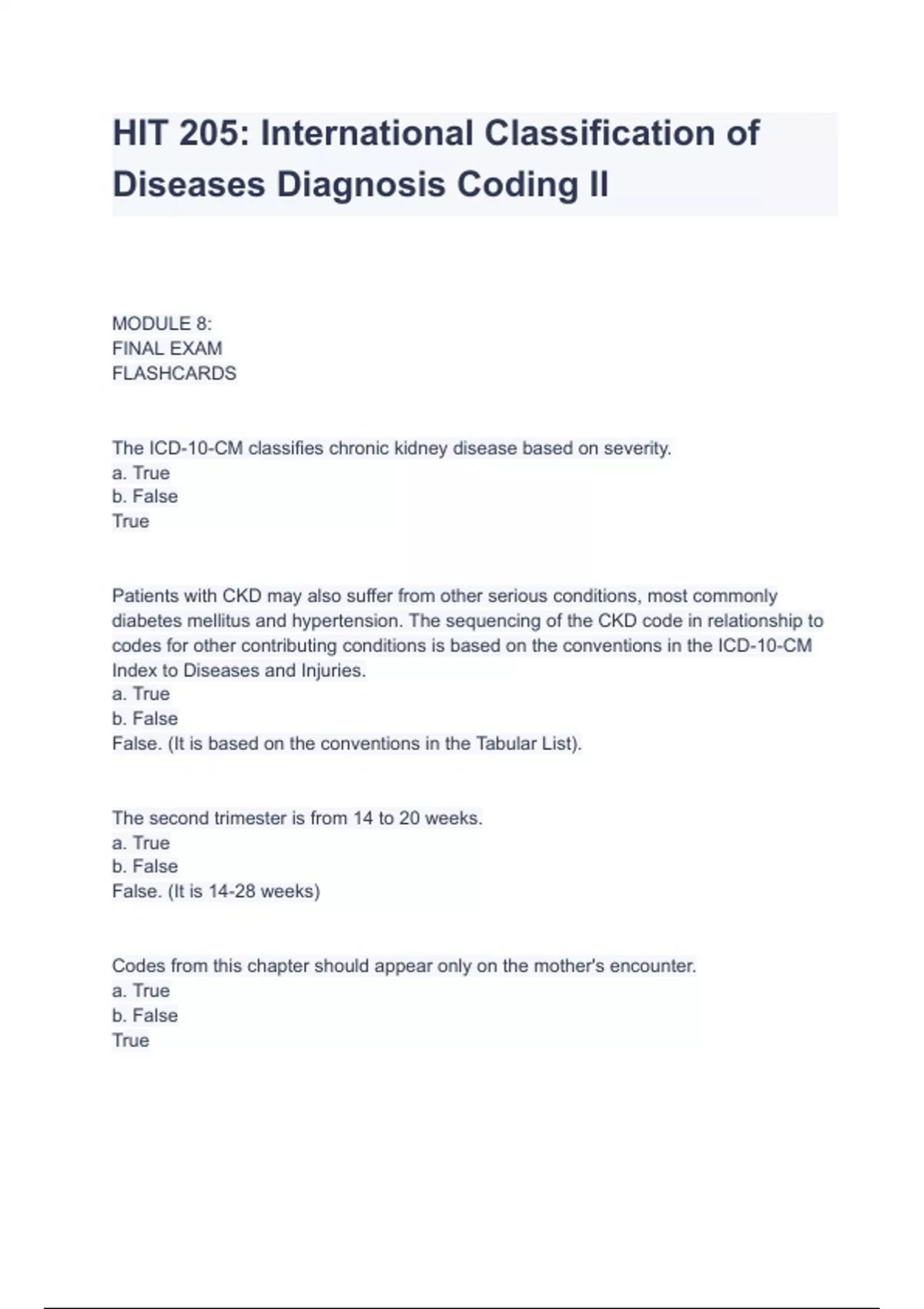 HIT 205: International Classification of Diseases Diagnosis Coding II

MODULE 8:
FINAL EXAM
FLASHCARDS

The ICD-10-CM classifies chronic kidney disease based on severity.
a. True
b. False
True

Patients with CKD may also suffer from other serious conditions, most commonly diabetes mellitus and hypertension. The sequencing of the CKD code in relationship to codes for other contributing conditions is based on the conventions in the ICD-10-CM Index to Diseases and Injuries.
a. True
b. False
False. (It is based on the conventions in the Tabular List).

The second trimester is from 14 to 20 weeks.
a. True
b. False
False. (It is 14-28 weeks)

Codes from this chapter should appear only on the mother's encounter.
a. True
b. False
True